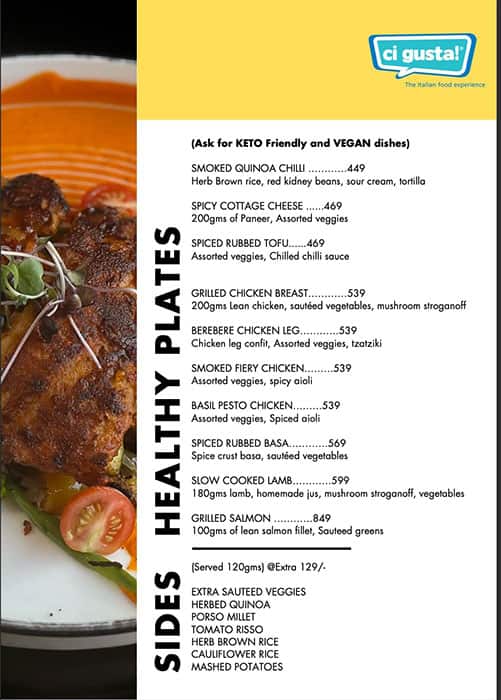 ci gusta!
The Italian food experience

HEALTHY PLATES

(Ask for KETO Friendly and VEGAN dishes)

SMOKED QUINOA CHILLI ............449
Herb Brown rice, red kidney beans, sour cream, tortilla

SPICY COTTAGE CHEESE ......469
200gms of Paneer, Assorted veggies

SPICED RUBBED TOFU......469
Assorted veggies, Chilled chilli sauce

GRILLED CHICKEN BREAST............539
200gms Lean chicken, sautéed vegetables, mushroom stroganoff

BEREBERE CHICKEN LEG............539
Chicken leg confit, Assorted veggies, tzatziki

SMOKED FIERY CHICKEN.........539
Assorted veggies, spicy aioli

BASIL PESTO CHICKEN.........539
Assorted veggies, Spiced aioli

SPICED RUBBED BASA............569
Spice crust basa, sautéed vegetables

SLOW COOKED LAMB............599
180gms lamb, homemade jus, mushroom stroganoff, vegetables

GRILLED SALMON ............849
100gms of lean salmon fillet, Sauteed greens

SIDES

(Served 120gms) @Extra 129/-

EXTRA SAUTEED VEGGIES
HERBED QUINOA
PORSO MILLET
TOMATO RISSO
HERB BROWN RICE
CAULIFLOWER RICE
MASHED POTATOES